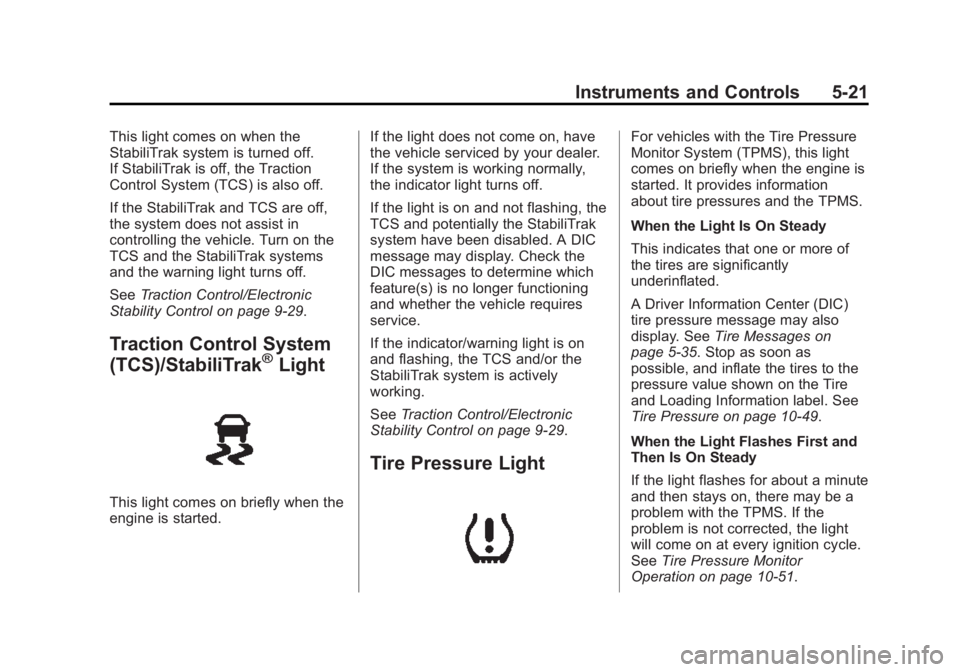 Instruments and Controls 5-21

This light comes on when the StabiliTrak system is turned off. If StabiliTrak is off, the Traction Control System (TCS) is also off.

If the StabiliTrak and TCS are off, the system does not assist in controlling the vehicle. Turn on the TCS and the StabiliTrak systems and the warning light turns off.

See Traction Control/Electronic Stability Control on page 9-29.

Traction Control System (TCS)/StabiliTrak® Light

This light comes on briefly when the engine is started.

If the light does not come on, have the vehicle serviced by your dealer. If the system is working normally, the indicator light turns off.

If the light is on and not flashing, the TCS and potentially the StabiliTrak system have been disabled. A DIC message may display. Check the DIC messages to determine which feature(s) is no longer functioning and whether the vehicle requires service.

If the indicator/warning light is on and flashing, the TCS and/or the StabiliTrak system is actively working.

See Traction Control/Electronic Stability Control on page 9-29.

Tire Pressure Light

For vehicles with the Tire Pressure Monitor System (TPMS), this light comes on briefly when the engine is started. It provides information about tire pressures and the TPMS.

When the Light Is On Steady

This indicates that one or more of the tires are significantly underinflated.

A Driver Information Center (DIC) tire pressure message may also display. See Tire Messages on page 5-35. Stop as soon as possible, and inflate the tires to the pressure value shown on the Tire and Loading Information label. See Tire Pressure on page 10-49.

When the Light Flashes First and Then Is On Steady

If the light flashes for about a minute and then stays on, there may be a problem with the TPMS. If the problem is not corrected, the light will come on at every ignition cycle. See Tire Pressure Monitor Operation on page 10-51.

carmanualsonline.info